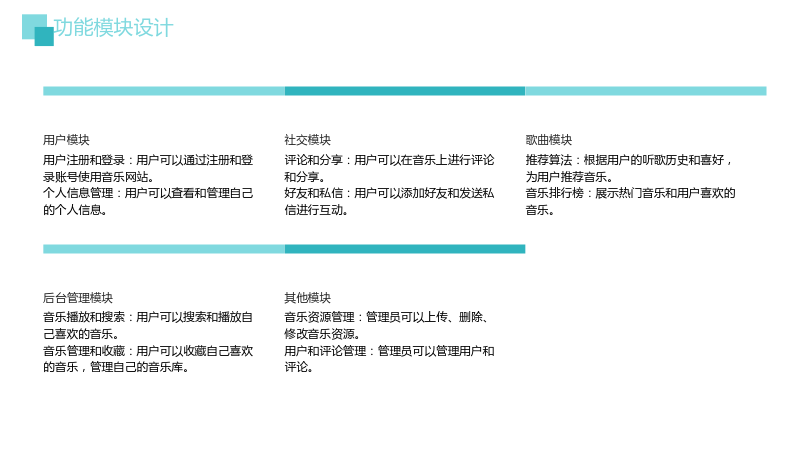 功能模块设计

用户模块

用户注册和登录：用户可以通过注册和登录账号使用音乐网站。
个人信息管理：用户可以查看和管理自己的个人信息。

社交模块

评论和分享：用户可以在音乐上进行评论和分享。
好友和私信：用户可以添加好友和发送私信进行互动。

歌曲模块

推荐算法：根据用户的听歌历史和喜好，为用户推荐音乐。
音乐排行榜：展示热门音乐和用户喜欢的音乐。

后台管理模块

音乐播放和搜索：用户可以搜索和播放自己喜欢的音乐。
音乐管理和收藏：用户可以收藏自己喜欢的音乐，管理自己的音乐库。

其他模块

音乐资源管理：管理员可以上传、删除、修改音乐资源。
用户和评论管理：管理员可以管理用户和评论。